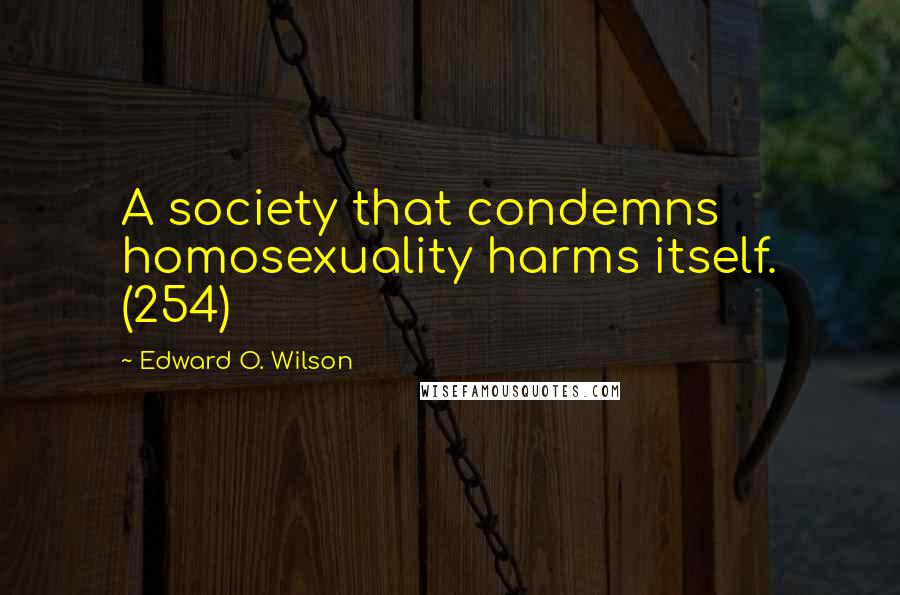 A society that condemns homosexuality harms itself. (254)

~ Edward O. Wilson

WISEFAMOUSQUOTES.COM